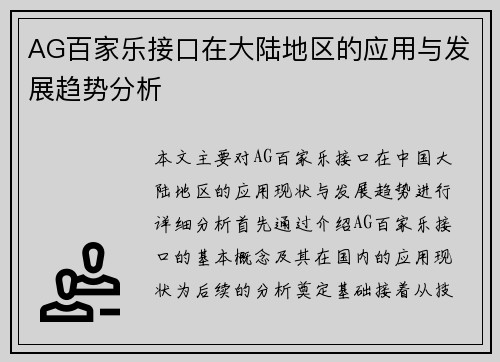 AG百家乐接口在大陆地区的应用与发展趋势分析

本文主要对AG百家乐接口在中国大陆地区的应用现状与发展趋势进行详细分析首先通过介绍AG百家乐接口的基本概念及其在国内的应用现状为后续的分析奠定基础接着从技